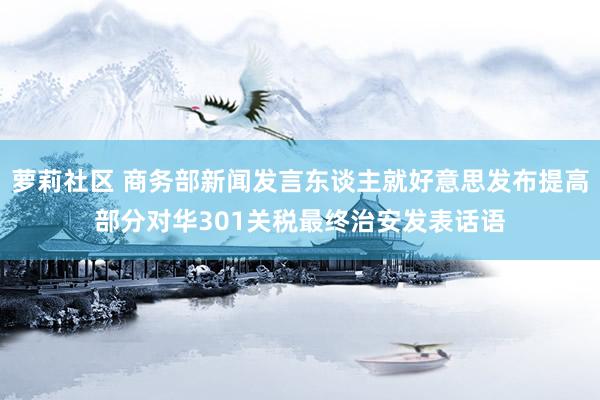 萝莉社区 商务部新闻发言东谈主就好意思发布提高部分对华301关税最终治安发表话语